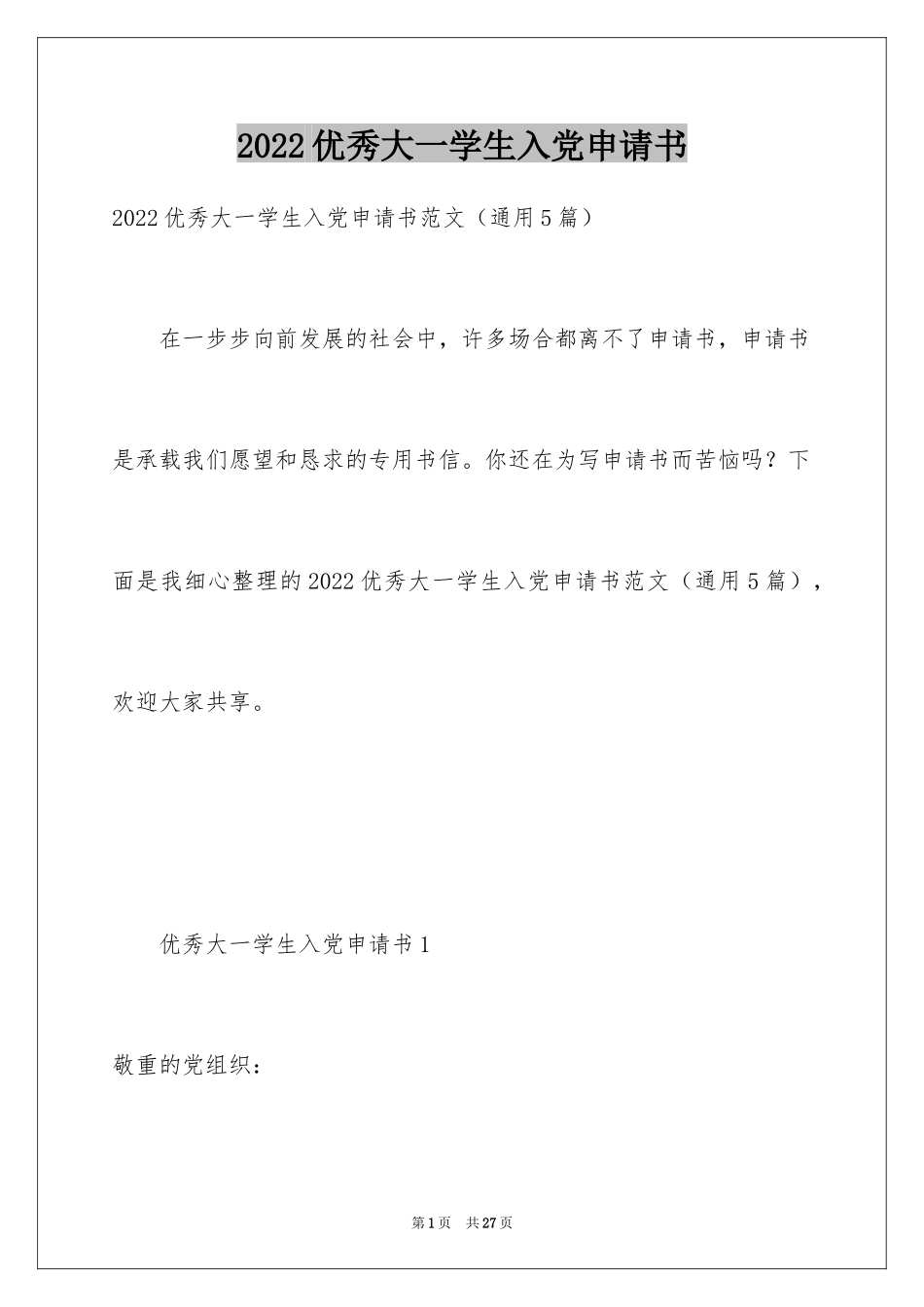 2022优秀大一学生入党申请书

2022优秀大一学生入党申请书范文（通用5篇）

在一步步向前发展的社会中，许多场合都离不了申请书，申请书是承载我们愿望和恳求的专用书信。你还在为写申请书而苦恼吗？下面是我细心整理的2022优秀大一学生入党申请书范文（通用5篇），欢迎大家共享。

优秀大一学生入党申请书1

敬重的党组织：

第1页 共27页